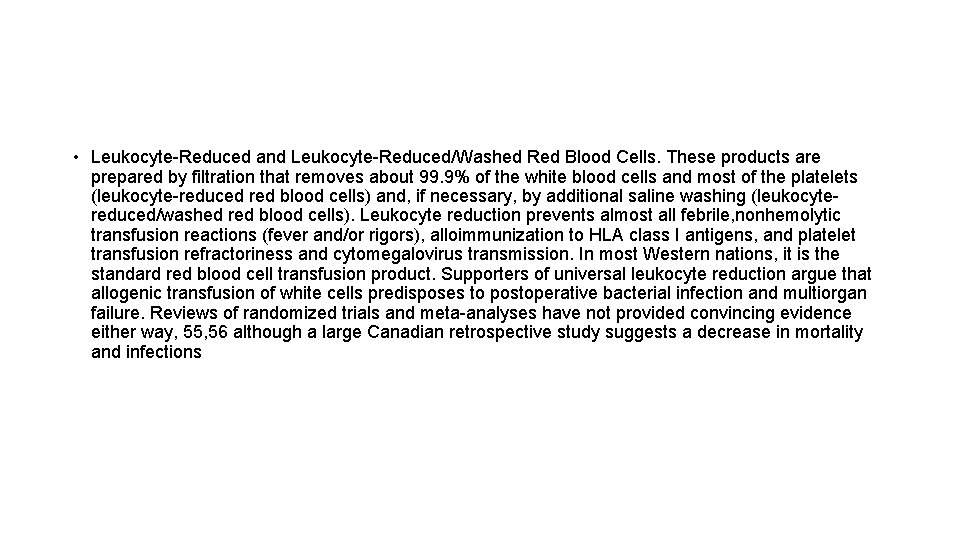 • Leukocyte-Reduced and Leukocyte-Reduced/Washed Red Blood Cells. These products are prepared by filtration that removes about 99.9% of the white blood cells and most of the platelets (leukocyte-reduced red blood cells) and, if necessary, by additional saline washing (leukocyte-reduced/washed red blood cells). Leukocyte reduction prevents almost all febrile,nonhemolytic transfusion reactions (fever and/or rigors), alloimmunization to HLA class I antigens, and platelet transfusion refractoriness and cytomegalovirus transmission. In most Western nations, it is the standard red blood cell transfusion product. Supporters of universal leukocyte reduction argue that allogenic transfusion of white cells predisposes to postoperative bacterial infection and multiorgan failure. Reviews of randomized trials and meta-analyses have not provided convincing evidence either way, 55,56 although a large Canadian retrospective study suggests a decrease in mortality and infections